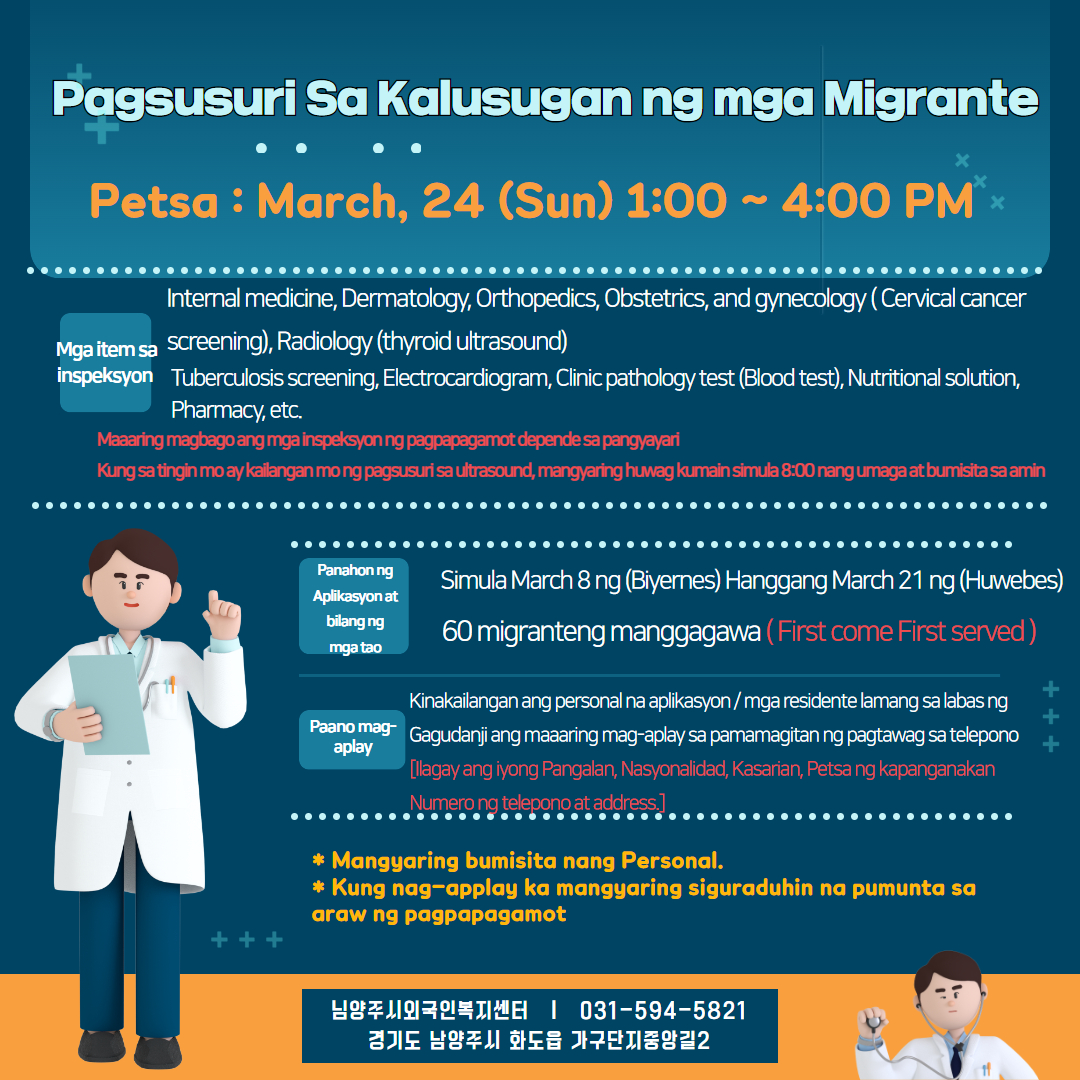 Pagsusuri Sa Kalusugan ng mga Migrante

Petsa : March, 24 (Sun) 1:00 ~ 4:00 PM

Mga item sa inspeksyon

Internal medicine, Dermatology, Orthopedics, Obstetrics, and gynecology ( Cervical cancer screening), Radiology (thyroid ultrasound)

Tuberculosis screening, Electrocardiogram, Clinic pathology test (Blood test), Nutritional solution, Pharmacy, etc.

Maaaring magbago ang mga inspeksyon ng pagpapagamot depende sa pangyayari

Kung sa tingin mo ay kailangan mo ng pagsusuri sa ultrasound, mangyaring huwag kumain simula 8:00 nang umaga at bumisita sa amin

Panahon ng Aplikasyon at bilang ng mga tao

Simula March 8 ng (Biyernes) Hanggang March 21 ng (Huwebes)

60 migranteng manggagawa ( First come First served )

Paano mag-aplay

Kinakailangan ang personal na aplikasyon / mga residente lamang sa labas ng Gagudanji ang maaaring mag-aplay sa pamamagitan ng pagtawag sa telepono

[Ilagay ang iyong Pangalan, Nasyonalidad, Kasarian, Petsa ng kapanganakan Numero ng telepono at address.]

* Mangyaring bumisita nang Personal.
* Kung nag-applay ka mangyaring siguraduhin na pumunta sa araw ng pagpapagamot

남양주시외국인복지센터 | 031-594-5821
경기도 남양주시 화도읍 가구단지중앙길2